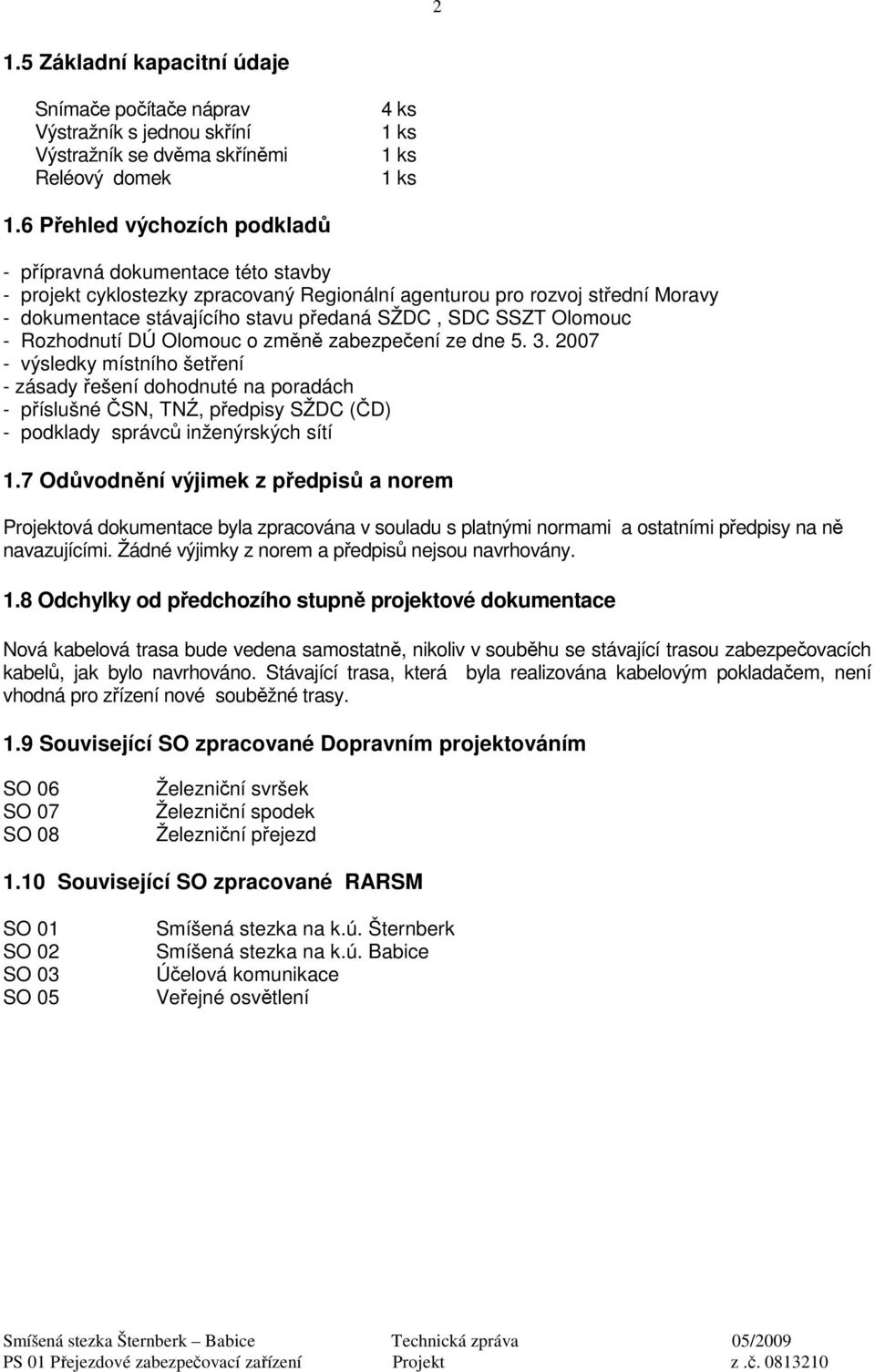 2

1.5 Základní kapacitní údaje

Snímače počítače náprav 4 ks
Výstražník s jednou skříní 1 ks
Výstražník se dvěma skříněmi 1 ks
Reléový domek 1 ks

1.6 Přehled výchozích podkladů

- přípravná dokumentace této stavby
- projekt cyklostezky zpracovaný Regionální agenturou pro rozvoj střední Moravy
- dokumentace stávajícího stavu předaná SŽDC , SDC SSZT Olomouc
- Rozhodnutí DÚ Olomouc o změně zabezpečení ze dne 5. 3. 2007
- výsledky místního šetření
- zásady řešení dohodnuté na poradách
- příslušné ČSN, TNŽ, předpisy SŽDC (ČD)
- podklady správců inženýrských sítí

1.7 Odůvodnění výjimek z předpisů a norem

Projektová dokumentace byla zpracována v souladu s platnými normami a ostatními předpisy na ně navazujícími. Žádné výjimky z norem a předpisů nejsou navrhovány.

1.8 Odchylky od předchozího stupně projektové dokumentace

Nová kabelová trasa bude vedena samostatně, nikoliv v souběhu se stávající trasou zabezpečovacích kabelů, jak bylo navrhováno. Stávající trasa, která byla realizována kabelovým pokladačem, není vhodná pro zřízení nové souběžné trasy.

1.9 Související SO zpracované Dopravním projektováním

SO 06 Železniční svršek
SO 07 Železniční spodek
SO 08 Železniční přejezd

1.10 Související SO zpracované RARSM

SO 01 Smíšená stezka na k.ú. Šternberk
SO 02 Smíšená stezka na k.ú. Babice
SO 03 Účelová komunikace
SO 05 Veřejné osvětlení

Smíšená stezka Šternberk – Babice Technická zpráva 05/2009
PS 01 Přejezdové zabezpečovací zařízení Projekt z .č. 0813210